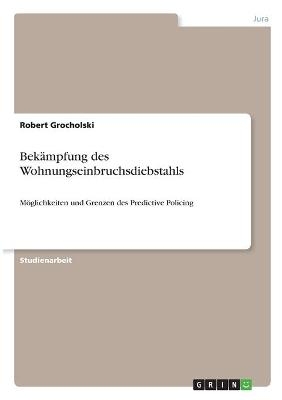 Jura

Robert Grocholski

Bekämpfung des Wohnungseinbruchsdiebstahls

Möglichkeiten und Grenzen des Predictive Policing

Studienarbeit

GRIN